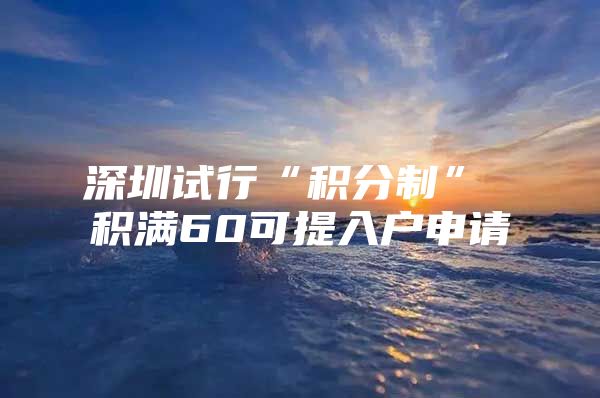 深圳试行“积分制”
积满60可提入户申请